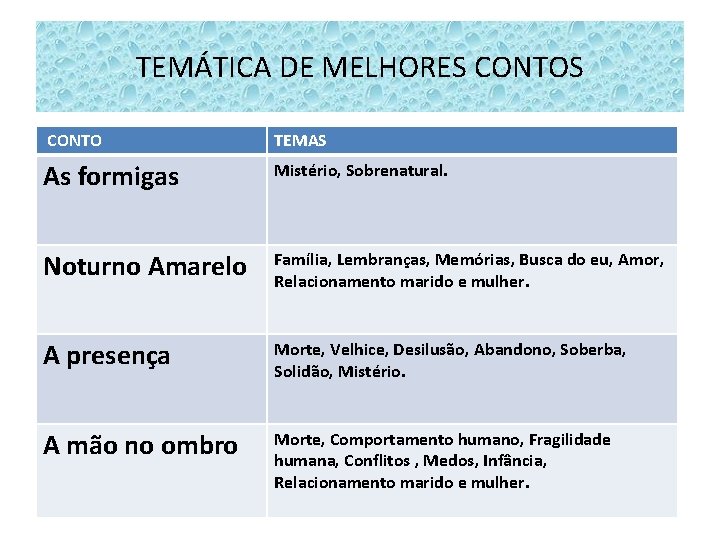 TEMÁTICA DE MELHORES CONTOS

| CONTO | TEMAS |
|---|---|
| As formigas | Mistério, Sobrenatural. |
| Noturno Amarelo | Família, Lembranças, Memórias, Busca do eu, Amor, Relacionamento marido e mulher. |
| A presença | Morte, Velhice, Desilusão, Abandono, Soberba, Solidão, Mistério. |
| A mão no ombro | Morte, Comportamento humano, Fragilidade humana, Conflitos , Medos, Infância, Relacionamento marido e mulher. |